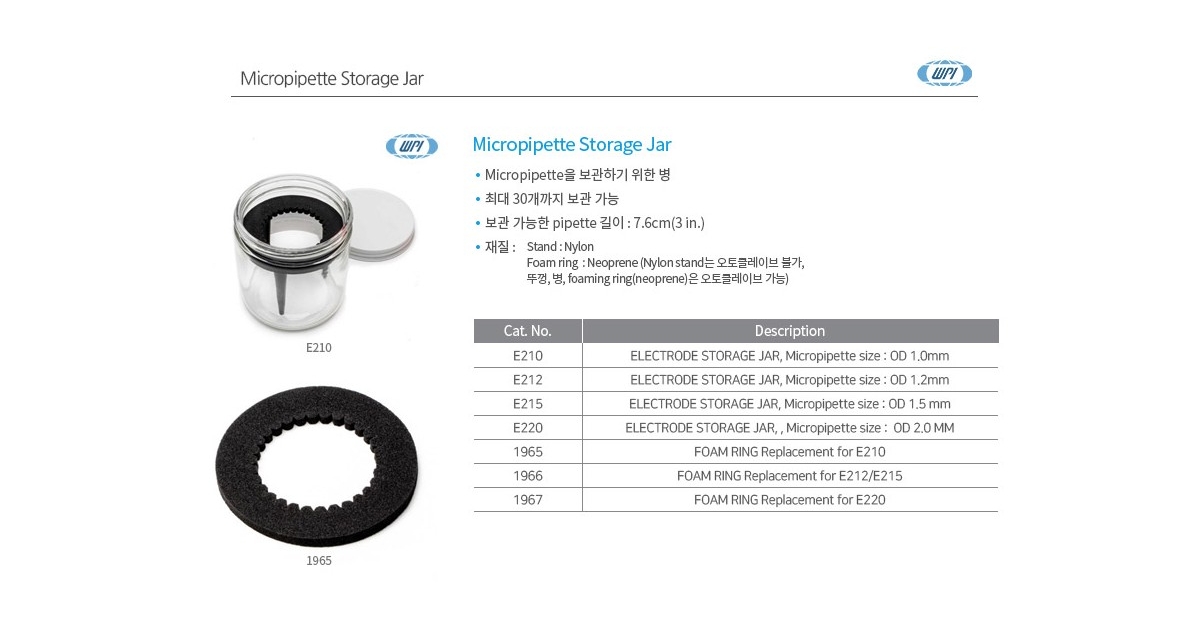 Micropipette Storage Jar

WPI

WPI

E210

1965

Micropipette Storage Jar

• Micropipette을 보관하기 위한 병

• 최대 30개까지 보관 가능

• 보관 가능한 pipette 길이 : 7.6cm(3 in.)

• 재질 : Stand : Nylon
Foam ring : Neoprene (Nylon stand는 오토클레이브 불가, 뚜껑, 병, foaming ring(neoprene)은 오토클레이브 가능)

| Cat. No. | Description |
|---|---|
| E210 | ELECTRODE STORAGE JAR, Micropipette size : OD 1.0mm |
| E212 | ELECTRODE STORAGE JAR, Micropipette size : OD 1.2mm |
| E215 | ELECTRODE STORAGE JAR, Micropipette size : OD 1.5 mm |
| E220 | ELECTRODE STORAGE JAR, , Micropipette size : OD 2.0 MM |
| 1965 | FOAM RING Replacement for E210 |
| 1966 | FOAM RING Replacement for E212/E215 |
| 1967 | FOAM RING Replacement for E220 |